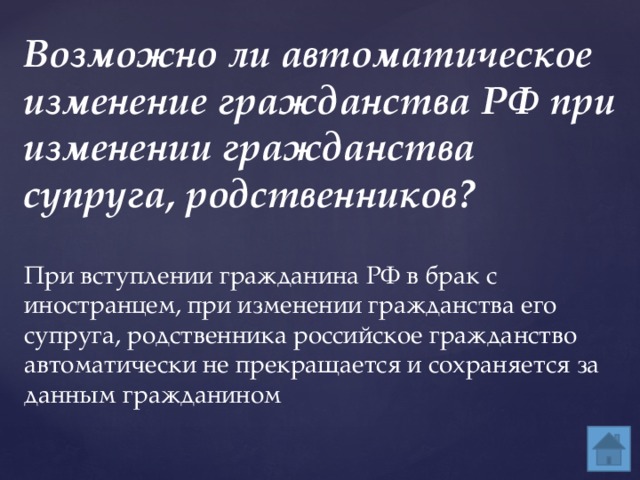 Возможно ли автоматическое изменение гражданства РФ при изменении гражданства супруга, родственников?

При вступлении гражданина РФ в брак с иностранцем, при изменении гражданства его супруга, родственника российское гражданство автоматически не прекращается и сохраняется за данным гражданином